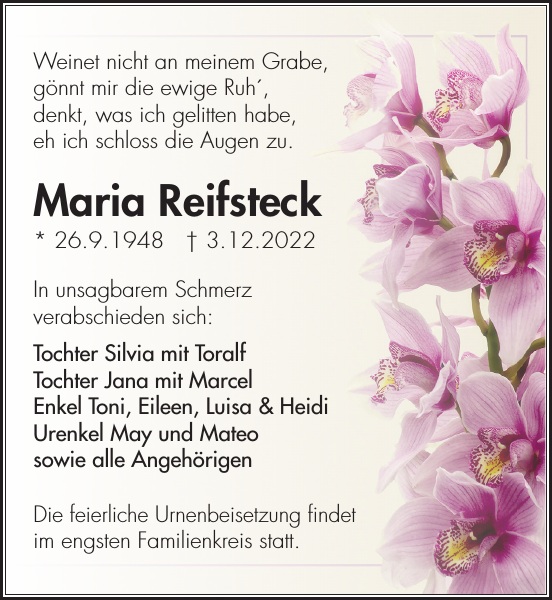 Weinet nicht an meinem Grabe,
gönnt mir die ewige Ruh´,
denkt, was ich gelitten habe,
eh ich schloss die Augen zu.

Maria Reifsteck

* 26.9.1948 † 3.12.2022

In unsagbarem Schmerz verabschieden sich:

Tochter Silvia mit Toralf
Tochter Jana mit Marcel
Enkel Toni, Eileen, Luisa & Heidi
Urenkel May und Mateo
sowie alle Angehörigen

Die feierliche Urnenbeisetzung findet im engsten Familienkreis statt.